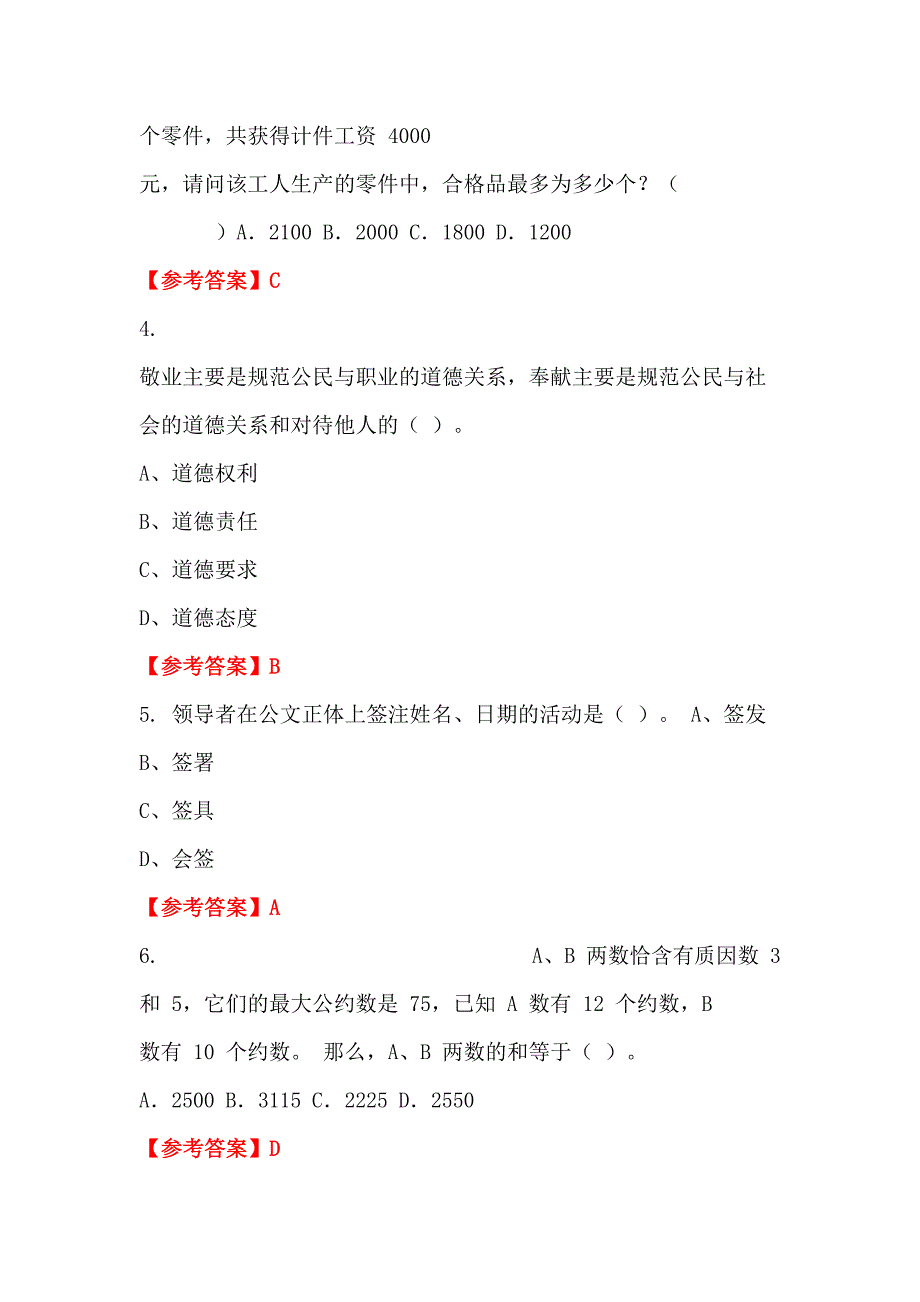 个零件，共获得计件工资 4000

元，请问该工人生产的零件中，合格品最多为多少个？（

）A. 2100 B. 2000 C. 1800 D. 1200

【参考答案】C

4.

敬业主要是规范公民与职业的道德关系，奉献主要是规范公民与社会的道德关系和对待他人的（ ）。

A、道德权利

B、道德责任

C、道德要求

D、道德态度

【参考答案】B

5. 领导者在公文正体上签注姓名、日期的活动是（ ）。 A、签发

B、签署

C、签具

D、会签

【参考答案】A

6. A、B 两数恰含有质因数 3 和 5，它们的最大公约数是 75，已知 A 数有 12 个约数，B 数有 10 个约数。 那么，A、B 两数的和等于（ ）。

A. 2500 B. 3115 C. 2225 D. 2550

【参考答案】D